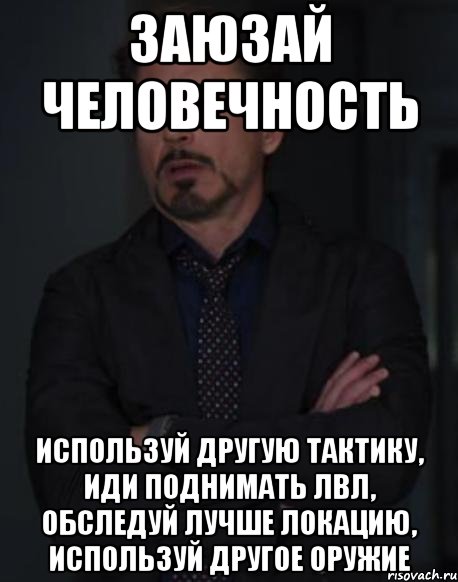 ЗАЮЗАЙ ЧЕЛОВЕЧНОСТЬ

ИСПОЛЬЗУЙ ДРУГУЮ ТАКТИКУ, ИДИ ПОДНИМАТЬ ЛВЛ, ОБСЛЕДУЙ ЛУЧШЕ ЛОКАЦИЮ, ИСПОЛЬЗУЙ ДРУГОЕ ОРУЖИЕ

risovach.ru